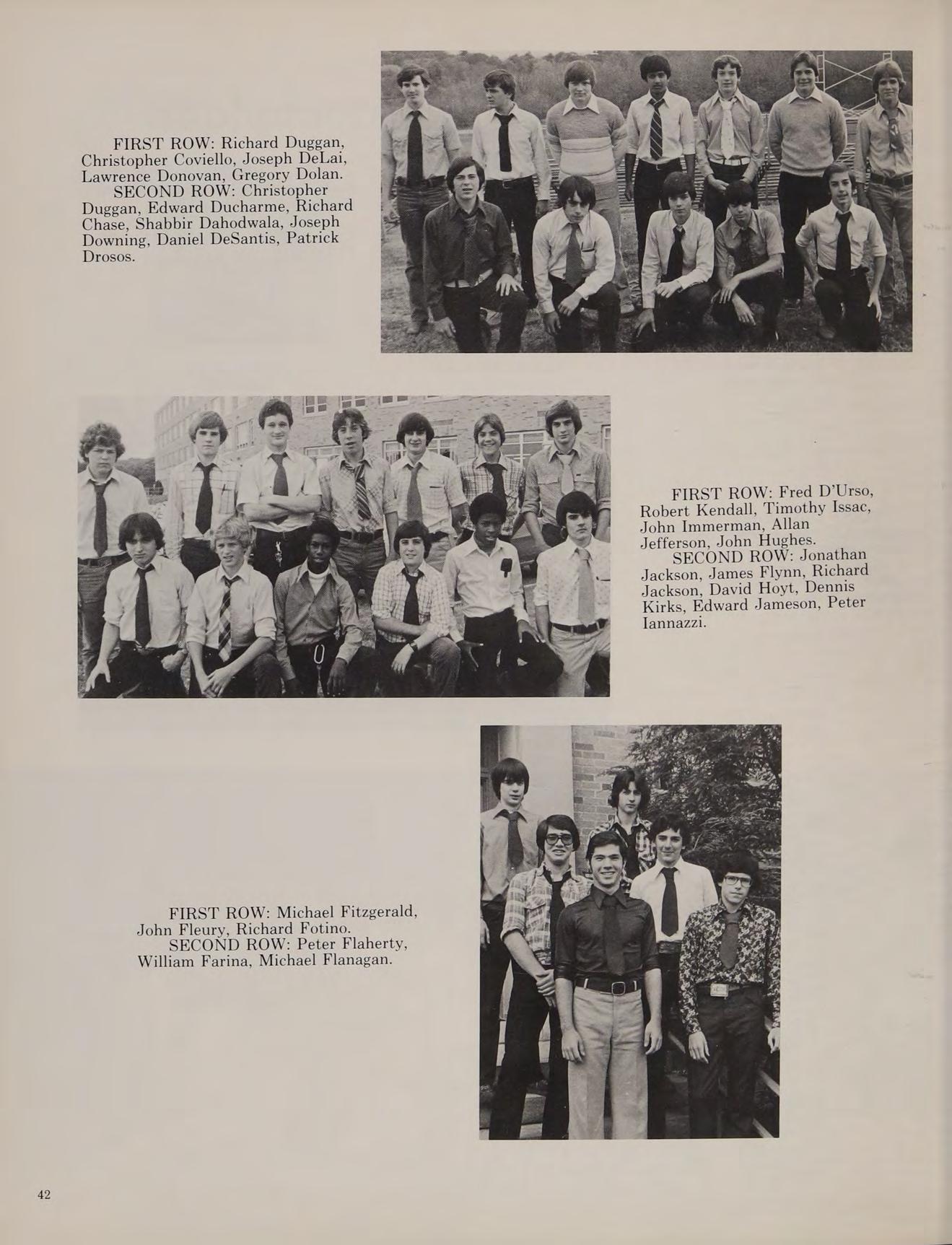 FIRST ROW: Richard Duggan, Christopher Coviello, Joseph DeLai, Lawrence Donovan, Gregory Dolan.
SECOND ROW: Christopher Duggan, Edward Ducharme, Richard Chase, Shabbir Dahodwala, Joseph Downing, Daniel DeSantis, Patrick Drosos.

FIRST ROW: Fred D'Urso, Robert Kendall, Timothy Issac, John Immerman, Allan Jefferson, John Hughes.
SECOND ROW: Jonathan Jackson, James Flynn, Richard Jackson, David Hoyt, Dennis Kirks, Edward Jameson, Peter Iannazzi.

FIRST ROW: Michael Fitzgerald, John Fleury, Richard Fotino.
SECOND ROW: Peter Flaherty, William Farina, Michael Flanagan.

42